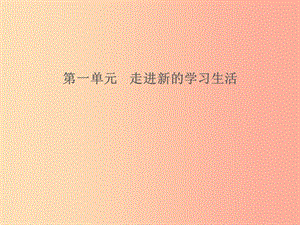 第一单元　走进新的学习生活